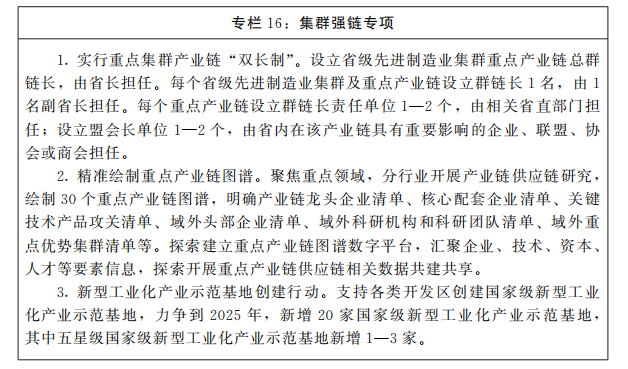 专栏 16：集群强链专项

1. 实行重点集群产业链“双长制”。设立省级先进制造业集群重点产业链总群链长，由省长担任。每个省级先进制造业集群及重点产业链设立群链长 1 名，由 1 名副省长担任。每个重点产业链设立群链长责任单位 1—2 个，由相关省直部门担任；设立盟会长单位 1—2 个，由省内在该产业链具有重要影响的企业、联盟、协会或商会担任。

2. 精准绘制重点产业链图谱。聚焦重点领域，分行业开展产业链供应链研究，绘制 30 个重点产业链图谱，明确产业链龙头企业清单、核心配套企业清单、关键技术产品攻关清单、域外头部企业清单、域外科研机构和科研团队清单、域外重点优势集群清单等。探索建立重点产业链图谱数字平台，汇聚企业、技术、资本、人才等要素信息，探索开展重点产业链供应链相关数据共建共享。

3. 新型工业化产业示范基地创建行动。支持各类开发区创建国家级新型工业化产业示范基地，力争到 2025 年，新增 20 家国家级新型工业化产业示范基地，其中五星级国家级新型工业化产业示范基地新增 1—3 家。